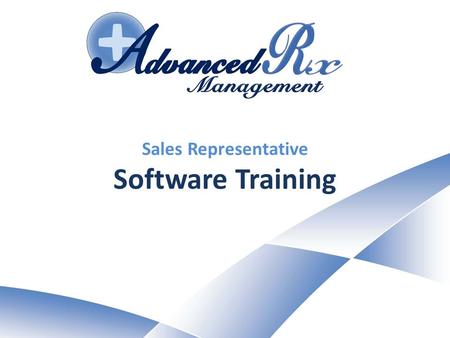 AdvancedRx
Management

Sales Representative
Software Training